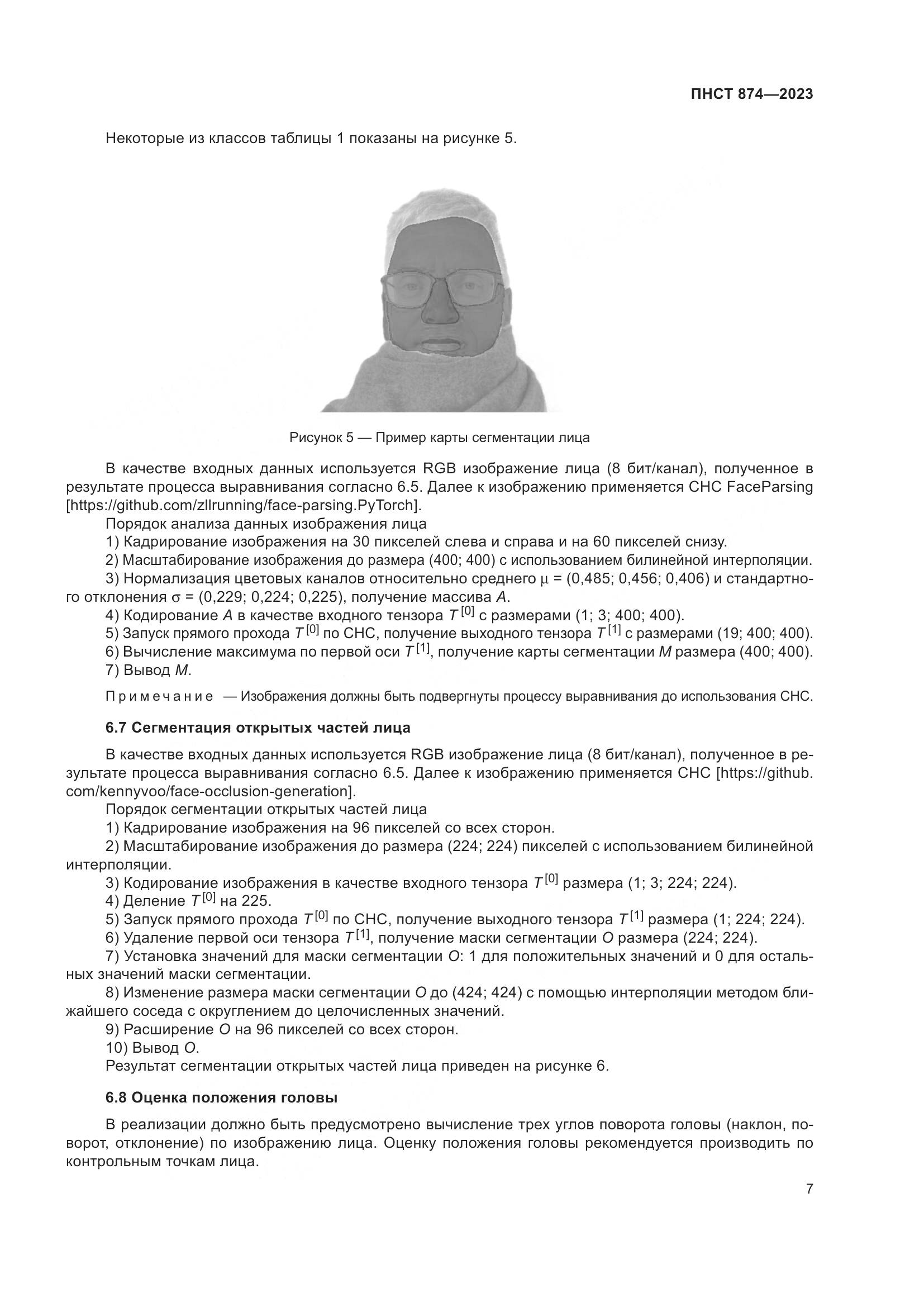 ПНСТ 874—2023

Некоторые из классов таблицы 1 показаны на рисунке 5.

Рисунок 5 — Пример карты сегментации лица

В качестве входных данных используется RGB изображение лица (8 бит/канал), полученное в результате процесса выравнивания согласно 6.5. Далее к изображению применяется СНС FaceParsing [https://github.com/zllrunning/face-parsing.PyTorch].

Порядок анализа данных изображения лица

1) Кадрирование изображения на 30 пикселей слева и справа и на 60 пикселей снизу.

2) Масштабирование изображения до размера (400; 400) с использованием билинейной интерполяции.

3) Нормализация цветовых каналов относительно среднего $\mu$ = (0,485; 0,456; 0,406) и стандартного отклонения $\sigma$ = (0,229; 0,224; 0,225), получение массива $A$.

4) Кодирование $A$ в качестве входного тензора $T^{[0]}$ с размерами (1; 3; 400; 400).

5) Запуск прямого прохода $T^{[0]}$ по СНС, получение выходного тензора $T^{[1]}$ с размерами (19; 400; 400).

6) Вычисление максимума по первой оси $T^{[1]}$, получение карты сегментации $M$ размера (400; 400).

7) Вывод $M$.

Примечание — Изображения должны быть подвергнуты процессу выравнивания до использования СНС.

6.7 Сегментация открытых частей лица

В качестве входных данных используется RGB изображение лица (8 бит/канал), полученное в результате процесса выравнивания согласно 6.5. Далее к изображению применяется СНС [https://github.com/kennyvoo/face-occlusion-generation].

Порядок сегментации открытых частей лица

1) Кадрирование изображения на 96 пикселей со всех сторон.

2) Масштабирование изображения до размера (224; 224) пикселей с использованием билинейной интерполяции.

3) Кодирование изображения в качестве входного тензора $T^{[0]}$ размера (1; 3; 224; 224).

4) Деление $T^{[0]}$ на 225.

5) Запуск прямого прохода $T^{[0]}$ по СНС, получение выходного тензора $T^{[1]}$ размера (1; 224; 224).

6) Удаление первой оси тензора $T^{[1]}$, получение маски сегментации $O$ размера (224; 224).

7) Установка значений для маски сегментации $O$: 1 для положительных значений и 0 для остальных значений маски сегментации.

8) Изменение размера маски сегментации $O$ до (424; 424) с помощью интерполяции методом ближайшего соседа с округлением до целочисленных значений.

9) Расширение $O$ на 96 пикселей со всех сторон.

10) Вывод $O$.

Результат сегментации открытых частей лица приведен на рисунке 6.

6.8 Оценка положения головы

В реализации должно быть предусмотрено вычисление трех углов поворота головы (наклон, поворот, отклонение) по изображению лица. Оценку положения головы рекомендуется производить по контрольным точкам лица.

7